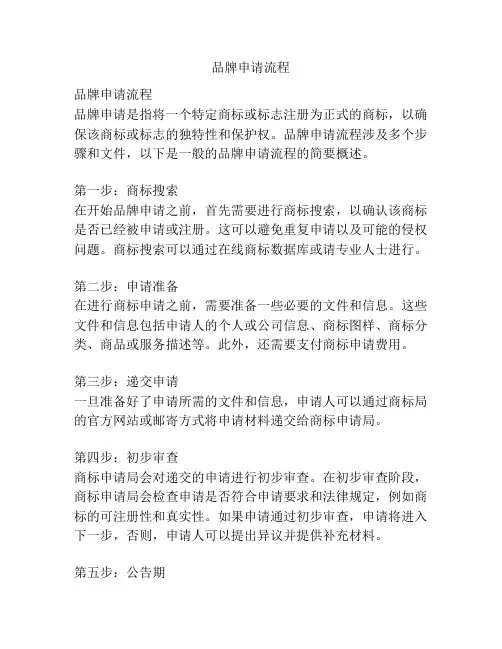 品牌申请流程

品牌申请流程
品牌申请是指将一个特定商标或标志注册为正式的商标，以确保该商标或标志的独特性和保护权。品牌申请流程涉及多个步骤和文件，以下是一般的品牌申请流程的简要概述。

第一步：商标搜索
在开始品牌申请之前，首先需要进行商标搜索，以确认该商标是否已经被申请或注册。这可以避免重复申请以及可能的侵权问题。商标搜索可以通过在线商标数据库或请专业人士进行。

第二步：申请准备
在进行商标申请之前，需要准备一些必要的文件和信息。这些文件和信息包括申请人的个人或公司信息、商标图样、商标分类、商品或服务描述等。此外，还需要支付商标申请费用。

第三步：递交申请
一旦准备好了申请所需的文件和信息，申请人可以通过商标局的官方网站或邮寄方式将申请材料递交给商标申请局。

第四步：初步审查
商标申请局会对递交的申请进行初步审查。在初步审查阶段，商标申请局会检查申请是否符合申请要求和法律规定，例如商标的可注册性和真实性。如果申请通过初步审查，申请将进入下一步，否则，申请人可以提出异议并提供补充材料。

第五步：公告期